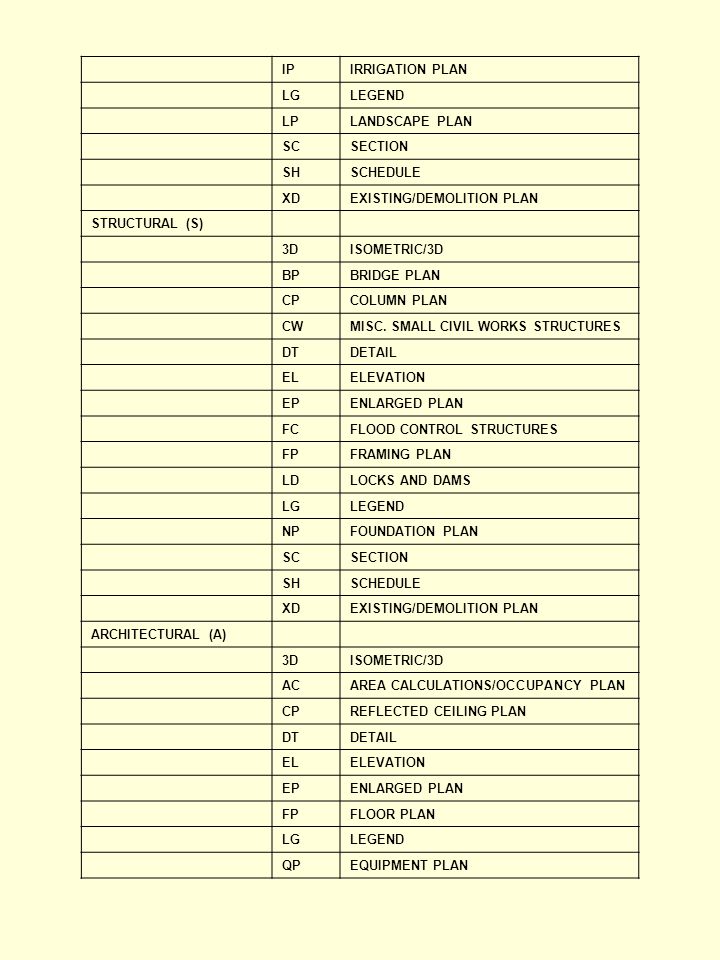 | | | |
|---|---|---|
| | IP | IRRIGATION PLAN |
| | LG | LEGEND |
| | LP | LANDSCAPE PLAN |
| | SC | SECTION |
| | SH | SCHEDULE |
| | XD | EXISTING/DEMOLITION PLAN |
| STRUCTURAL (S) | | |
| | 3D | ISOMETRIC/3D |
| | BP | BRIDGE PLAN |
| | CP | COLUMN PLAN |
| | CW | MISC. SMALL CIVIL WORKS STRUCTURES |
| | DT | DETAIL |
| | EL | ELEVATION |
| | EP | ENLARGED PLAN |
| | FC | FLOOD CONTROL STRUCTURES |
| | FP | FRAMING PLAN |
| | LD | LOCKS AND DAMS |
| | LG | LEGEND |
| | NP | FOUNDATION PLAN |
| | SC | SECTION |
| | SH | SCHEDULE |
| | XD | EXISTING/DEMOLITION PLAN |
| ARCHITECTURAL (A) | | |
| | 3D | ISOMETRIC/3D |
| | AC | AREA CALCULATIONS/OCCUPANCY PLAN |
| | CP | REFLECTED CEILING PLAN |
| | DT | DETAIL |
| | EL | ELEVATION |
| | EP | ENLARGED PLAN |
| | FP | FLOOR PLAN |
| | LG | LEGEND |
| | QP | EQUIPMENT PLAN |